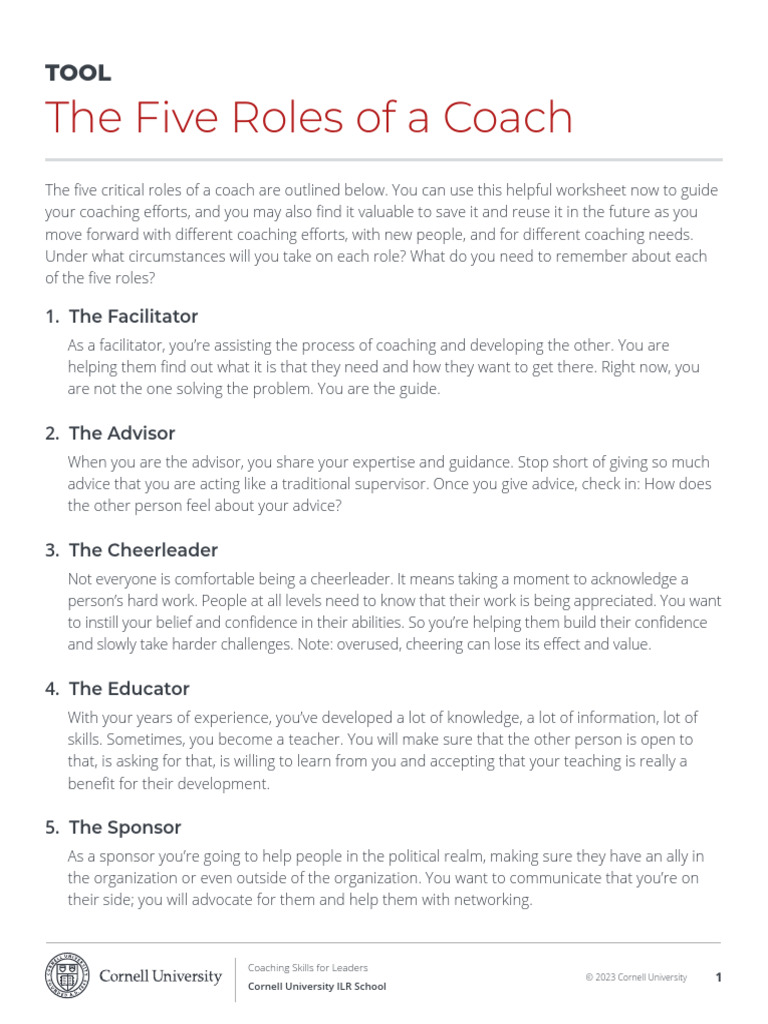 TOOL

The Five Roles of a Coach

The five critical roles of a coach are outlined below. You can use this helpful worksheet now to guide your coaching efforts, and you may also find it valuable to save it and reuse it in the future as you move forward with different coaching efforts, with new people, and for different coaching needs. Under what circumstances will you take on each role? What do you need to remember about each of the five roles?

1. The Facilitator

As a facilitator, you're assisting the process of coaching and developing the other. You are helping them find out what it is that they need and how they want to get there. Right now, you are not the one solving the problem. You are the guide.

2. The Advisor

When you are the advisor, you share your expertise and guidance. Stop short of giving so much advice that you are acting like a traditional supervisor. Once you give advice, check in: How does the other person feel about your advice?

3. The Cheerleader

Not everyone is comfortable being a cheerleader. It means taking a moment to acknowledge a person's hard work. People at all levels need to know that their work is being appreciated. You want to instill your belief and confidence in their abilities. So you're helping them build their confidence and slowly take harder challenges. Note: overused, cheering can lose its effect and value.

4. The Educator

With your years of experience, you've developed a lot of knowledge, a lot of information, lot of skills. Sometimes, you become a teacher. You will make sure that the other person is open to that, is asking for that, is willing to learn from you and accepting that your teaching is really a benefit for their development.

5. The Sponsor

As a sponsor you're going to help people in the political realm, making sure they have an ally in the organization or even outside of the organization. You want to communicate that you're on their side; you will advocate for them and help them with networking.

Cornell University

Coaching Skills for Leaders
Cornell University ILR School

© 2023 Cornell University

1